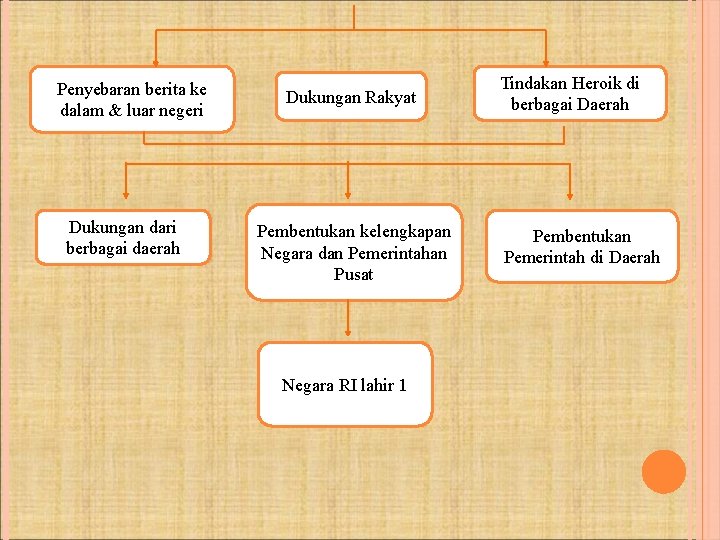 Penyebaran berita ke dalam & luar negeri

Dukungan Rakyat

Tindakan Heroik di berbagai Daerah

Dukungan dari berbagai daerah

Pembentukan kelengkapan Negara dan Pemerintahan Pusat

Pembentukan Pemerintah di Daerah

Negara RI lahir 1